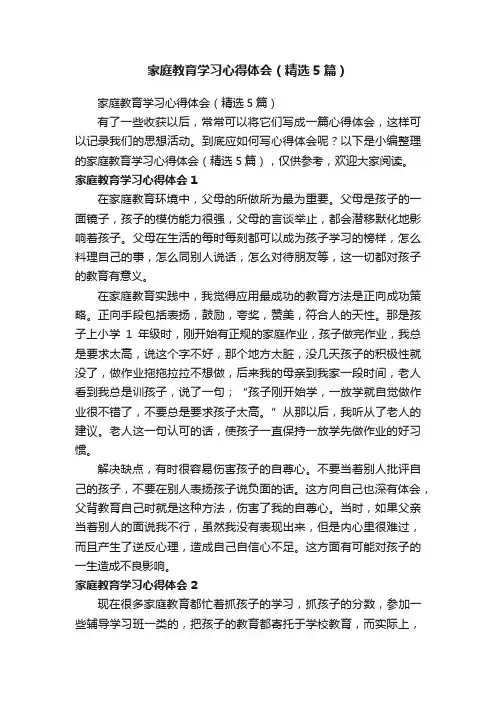 家庭教育学习心得体会（精选5篇）

家庭教育学习心得体会（精选5篇）

有了一些收获以后，常常可以将它们写成一篇心得体会，这样可以记录我们的思想活动。到底应如何写心得体会呢？以下是小编整理的家庭教育学习心得体会（精选5篇），仅供参考，欢迎大家阅读。

家庭教育学习心得体会1

在家庭教育环境中，父母的所做所为最为重要。父母是孩子的一面镜子，孩子的模仿能力很强，父母的言谈举止，都会潜移默化地影响着孩子。父母在生活的每时每刻都可以成为孩子学习的榜样，怎么料理自己的事，怎么同别人说话，怎么对待朋友等，这一切都对孩子的教育有意义。

在家庭教育实践中，我觉得应用最成功的教育方法是正向成功策略。正向手段包括表扬，鼓励，夸奖，赞美，符合人的天性。那是孩子上小学 1 年级时，刚开始有正规的家庭作业，孩子做完作业，我总是要求太高，说这个字不好，那个地方太脏，没几天孩子的积极性就没了，做作业拖拖拉拉不想做，后来我的母亲到我家一段时间，老人看到我总是训孩子，说了一句；"孩子刚开始学，一放学就自觉做作业很不错了，不要总是要求孩子太高。"从那以后，我听从了老人的建议。老人这一句认可的话，使孩子一直保持一放学先做作业的好习惯。

解决缺点，有时很容易伤害孩子的自尊心。不要当着别人批评自己的孩子，不要在别人表扬孩子说负面的话。这方向自己也深有体会，父背教育自己时就是这种方法，伤害了我的自尊心。当时，如果父亲当着别人的面说我不行，虽然我没有表现出来，但是内心里很难过，而且产生了逆反心理，造成自己自信心不足。这方面有可能对孩子的一生造成不良影响。

家庭教育学习心得体会2

现在很多家庭教育都忙着抓孩子的学习，抓孩子的分数，参加一些辅导学习班一类的，把孩子的教育都寄托于学校教育，而实际上，